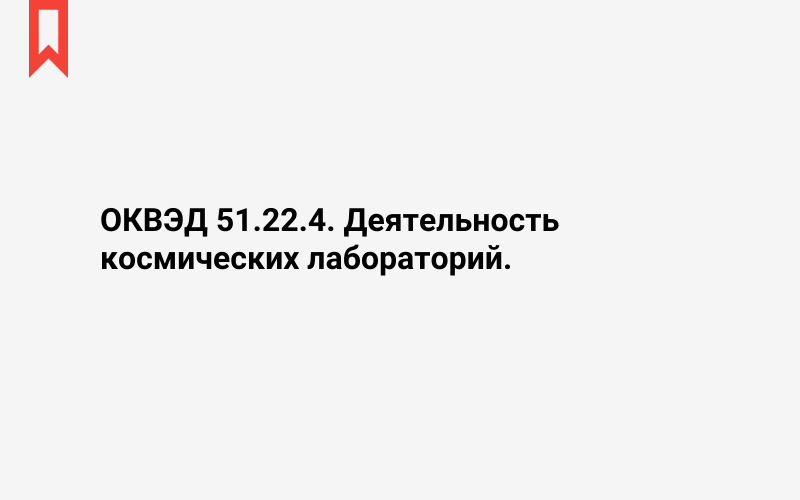 ОКВЭД 51.22.4. Деятельность космических лабораторий.